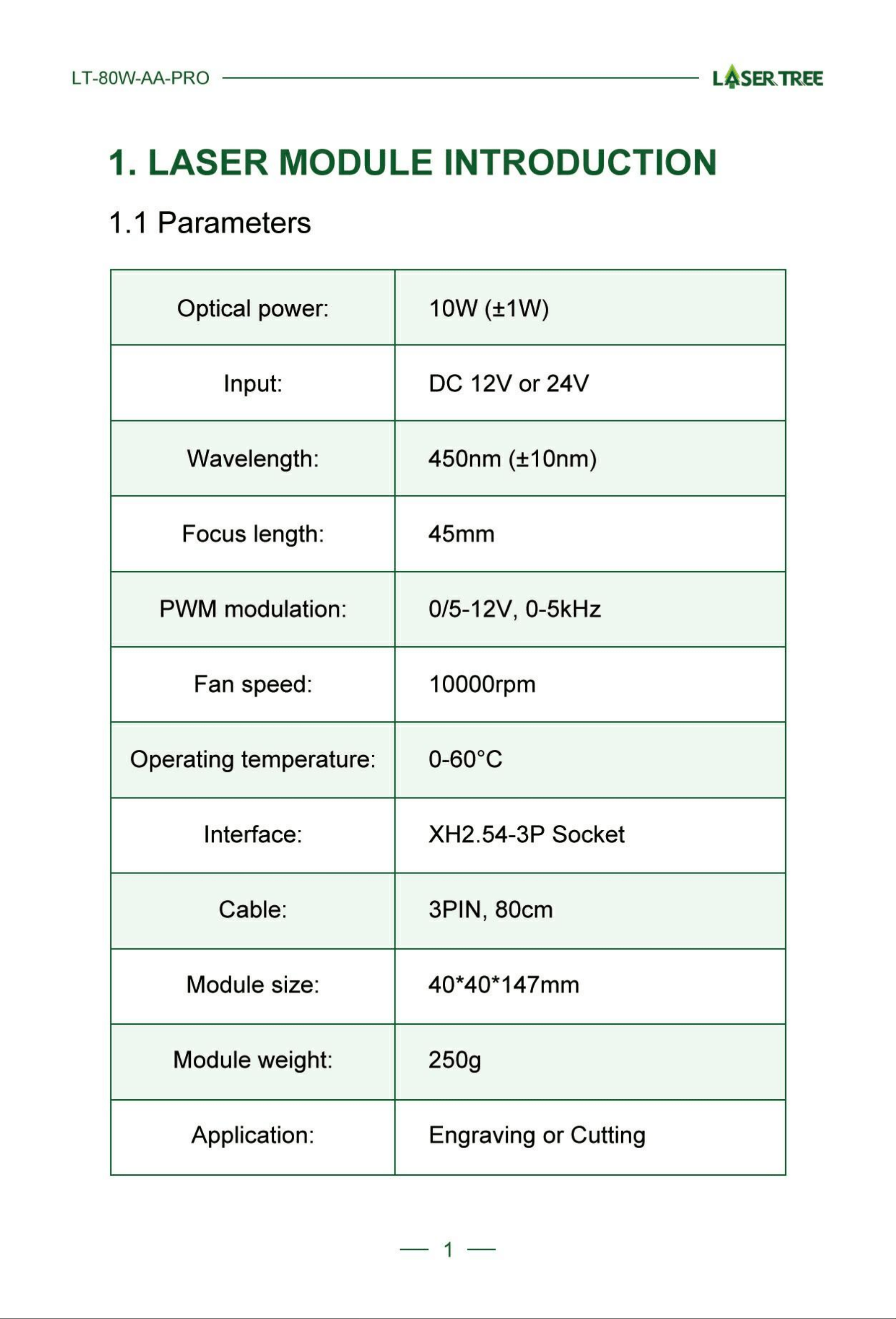 LT-80W-AA-PRO

LASER TREE

1. LASER MODULE INTRODUCTION

1.1 Parameters

| Optical power: | 10W (±1W) |
|---|---|
| Input: | DC 12V or 24V |
| Wavelength: | 450nm (±10nm) |
| Focus length: | 45mm |
| PWM modulation: | 0/5-12V, 0-5kHz |
| Fan speed: | 10000rpm |
| Operating temperature: | 0-60°C |
| Interface: | XH2.54-3P Socket |
| Cable: | 3PIN, 80cm |
| Module size: | 40*40*147mm |
| Module weight: | 250g |
| Application: | Engraving or Cutting |

— 1 —